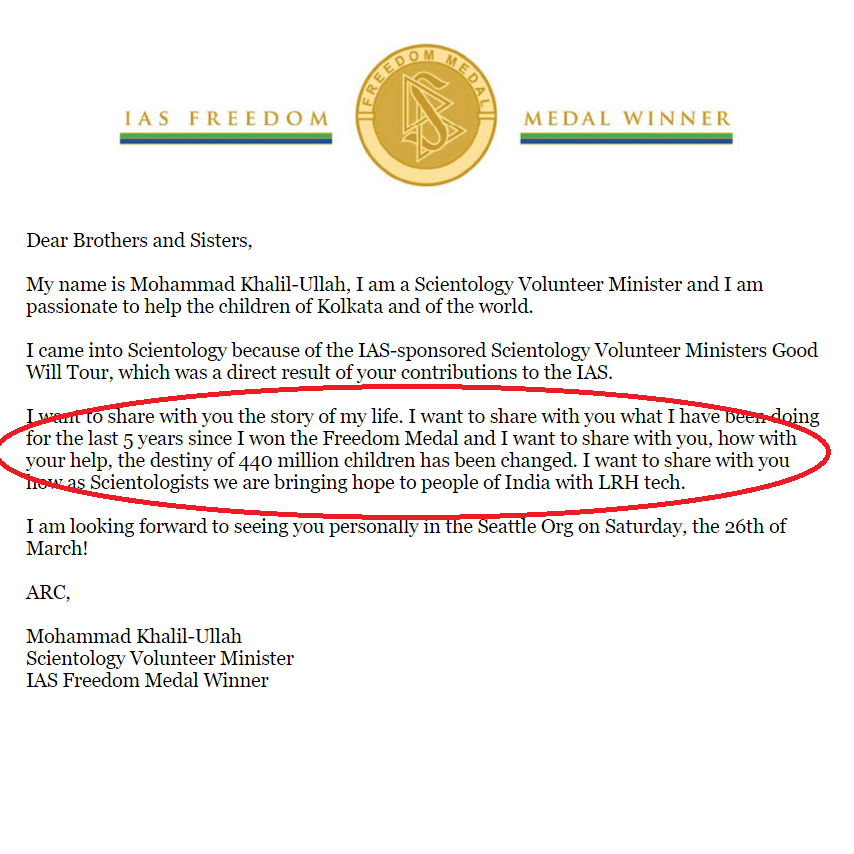 IAS FREEDOM

FREEDOM MEDAL

MEDAL WINNER

Dear Brothers and Sisters,

My name is Mohammad Khalil-Ullah, I am a Scientology Volunteer Minister and I am passionate to help the children of Kolkata and of the world.

I came into Scientology because of the IAS-sponsored Scientology Volunteer Ministers Good Will Tour, which was a direct result of your contributions to the IAS.

I want to share with you the story of my life. I want to share with you what I have been doing for the last 5 years since I won the Freedom Medal and I want to share with you, how with your help, the destiny of 440 million children has been changed. I want to share with you how as Scientologists we are bringing hope to people of India with LRH tech.

I am looking forward to seeing you personally in the Seattle Org on Saturday, the 26th of March!

ARC,

Mohammad Khalil-Ullah
Scientology Volunteer Minister
IAS Freedom Medal Winner